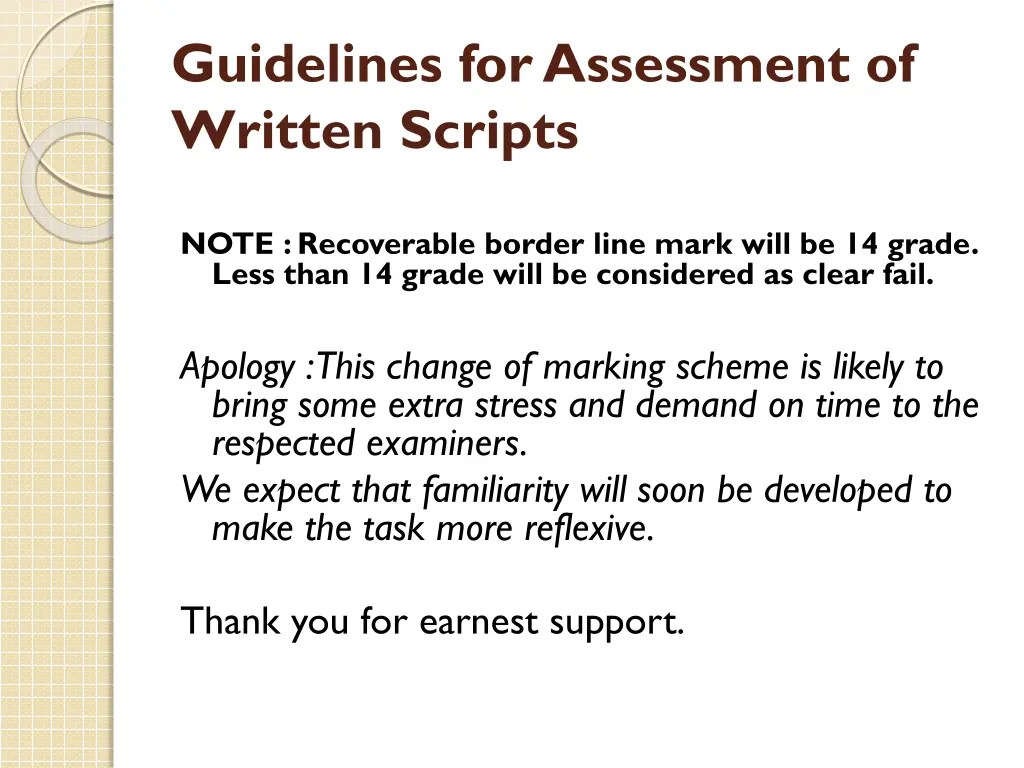 Guidelines for Assessment of Written Scripts

NOTE : Recoverable border line mark will be 14 grade. Less than 14 grade will be considered as clear fail.

Apology : This change of marking scheme is likely to bring some extra stress and demand on time to the respected examiners.
We expect that familiarity will soon be developed to make the task more reflexive.

Thank you for earnest support.